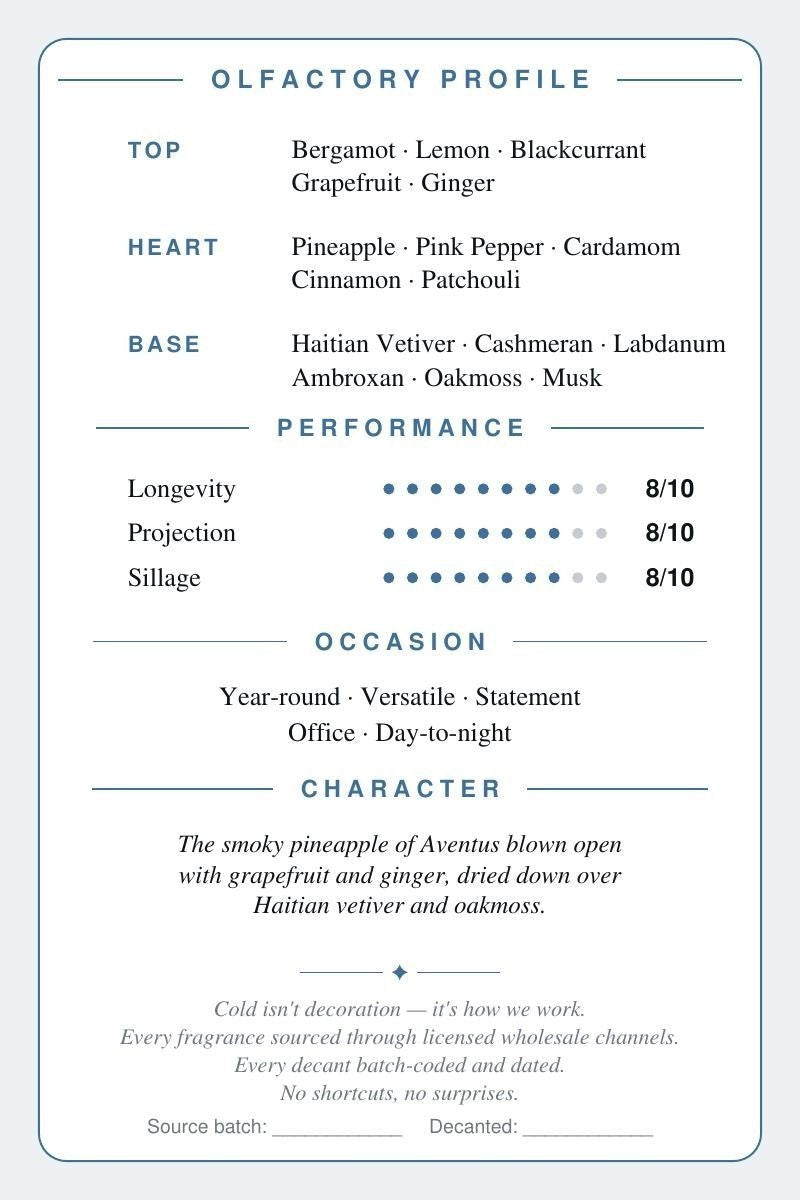 OLFACTORY PROFILE

TOP
Bergamot · Lemon · Blackcurrant
Grapefruit · Ginger

HEART
Pineapple · Pink Pepper · Cardamom
Cinnamon · Patchouli

BASE
Haitian Vetiver · Cashmeran · Labdanum
Ambroxan · Oakmoss · Musk

PERFORMANCE

Longevity 8/10
Projection 8/10
Sillage 8/10

OCCASION

Year-round · Versatile · Statement
Office · Day-to-night

CHARACTER

The smoky pineapple of Aventus blown open with grapefruit and ginger, dried down over Haitian vetiver and oakmoss.

Cold isn't decoration — it's how we work.
Every fragrance sourced through licensed wholesale channels.
Every decant batch-coded and dated.
No shortcuts, no surprises.

Source batch: ____ Decanted: ____